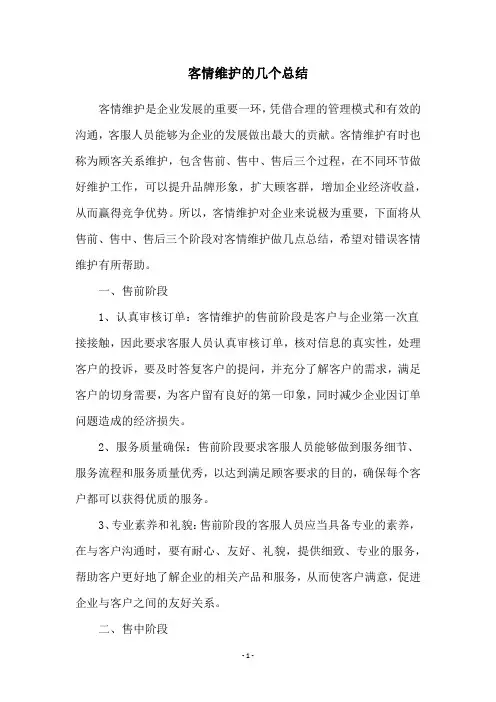 客情维护的几个总结

客情维护是企业发展的重要一环，凭借合理的管理模式和有效的沟通，客服人员能够为企业的发展做出最大的贡献。客情维护有时也称为顾客关系维护，包含售前、售中、售后三个过程，在不同环节做好维护工作，可以提升品牌形象，扩大顾客群，增加企业经济收益，从而赢得竞争优势。所以，客情维护对企业来说极为重要，下面将从售前、售中、售后三个阶段对客情维护做几点总结，希望对错误客情维护有所帮助。

一、售前阶段

1、认真审核订单：客情维护的售前阶段是客户与企业第一次直接接触，因此要求客服人员认真审核订单，核对信息的真实性，处理客户的投诉，要及时答复客户的提问，并充分了解客户的需求，满足客户的切身需要，为客户留有良好的第一印象，同时减少企业因订单问题造成的经济损失。

2、服务质量确保：售前阶段要求客服人员能够做到服务细节、服务流程和服务质量优秀，以达到满足顾客要求的目的，确保每个客户都可以获得优质的服务。

3、专业素养和礼貌：售前阶段的客服人员应当具备专业的素养，在与客户沟通时，要有耐心、友好、礼貌，提供细致、专业的服务，帮助客户更好地了解企业的相关产品和服务，从而使客户满意，促进企业与客户之间的友好关系。

二、售中阶段

- 1 -